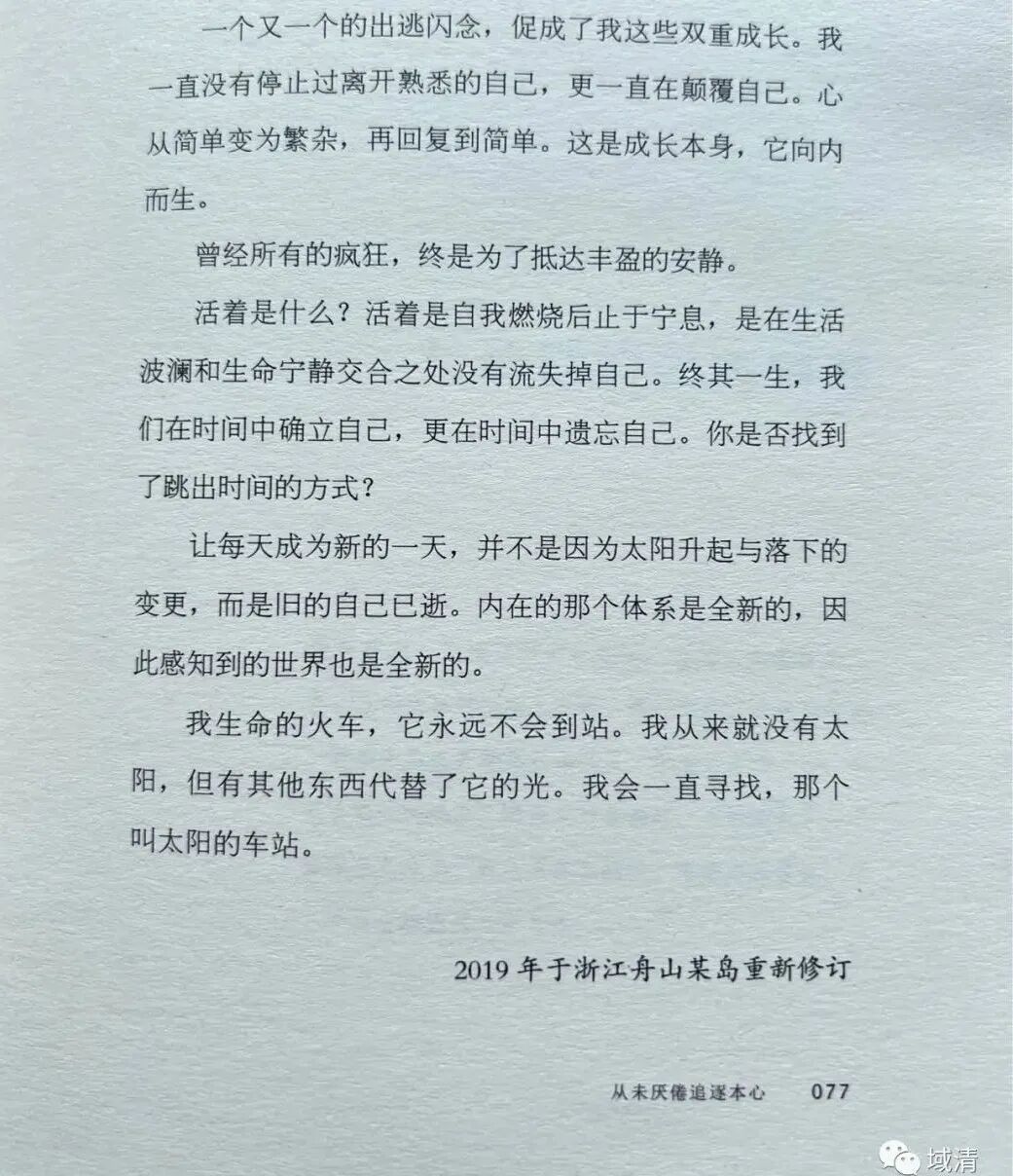 一个又一个的出逃闪念，促成了我这些双重成长。我一直没有停止过离开熟悉的自己，更一直在颠覆自己。心从简单变为繁杂，再回复到简单。这是成长本身，它向内而生。

曾经所有的疯狂，终是为了抵达丰盈的安静。

活着是什么？活着是自我燃烧后止于宁息，是在生活波澜和生命宁静交合之处没有流失掉自己。终其一生，我们在时间中确立自己，更在时间中遗忘自己。你是否找到了跳出时间的方式？

让每天成为新的一天，并不是因为太阳升起与落下的变更，而是旧的自己已逝。内在的那个体系是全新的，因此感知到的世界也是全新的。

我生命的火车，它永远不会到站。我从来就没有太阳，但有其他东西代替了它的光。我会一直寻找，那个叫太阳的车站。

2019年于浙江舟山某岛重新修订

从未厌倦追逐本心 077

域清